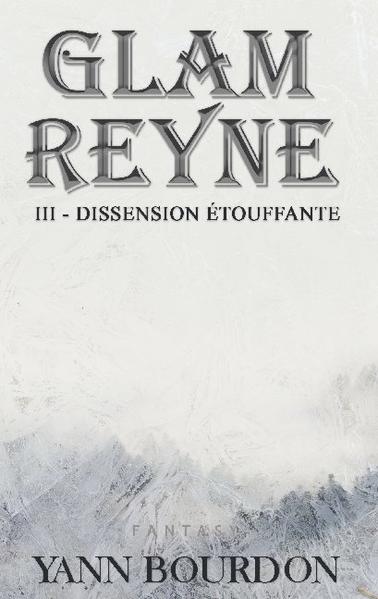 GLAM
REYNE

III - DISSENSION ÉTOUFFANTE

FANTASY

YANN BOURDON